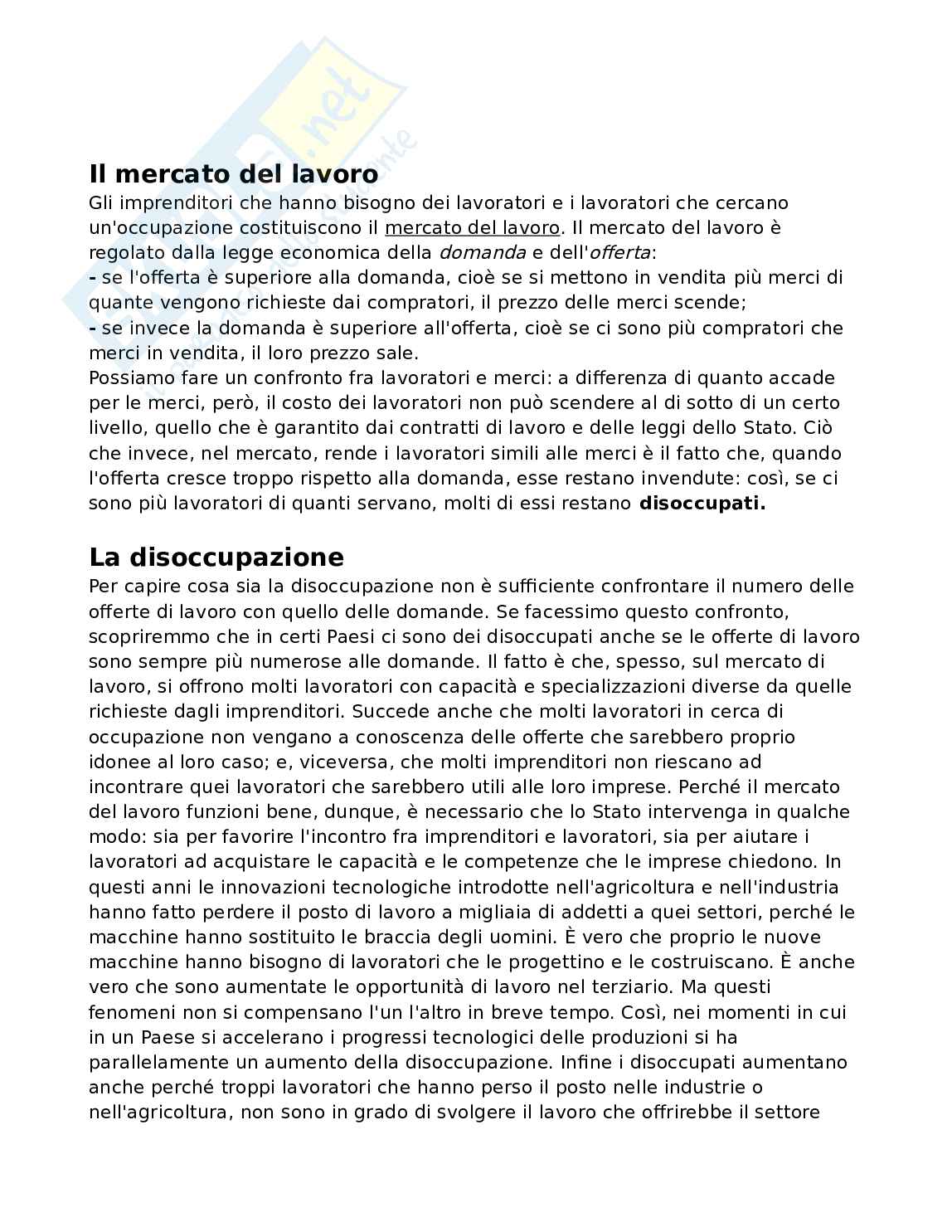 Il mercato del lavoro
Gli imprenditori che hanno bisogno dei lavoratori e i lavoratori che cercano un'occupazione costituiscono il mercato del lavoro. Il mercato del lavoro è regolato dalla legge economica della domanda e dell'offerta:
- se l'offerta è superiore alla domanda, cioè se si mettono in vendita più merci di quante vengono richieste dai compratori, il prezzo delle merci scende;
- se invece la domanda è superiore all'offerta, cioè se ci sono più compratori che merci in vendita, il loro prezzo sale.
Possiamo fare un confronto fra lavoratori e merci: a differenza di quanto accade per le merci, però, il costo dei lavoratori non può scendere al di sotto di un certo livello, quello che è garantito dai contratti di lavoro e delle leggi dello Stato. Ciò che invece, nel mercato, rende i lavoratori simili alle merci è il fatto che, quando l'offerta cresce troppo rispetto alla domanda, esse restano invendute: così, se ci sono più lavoratori di quanti servano, molti di essi restano disoccupati.

La disoccupazione
Per capire cosa sia la disoccupazione non è sufficiente confrontare il numero delle offerte di lavoro con quello delle domande. Se facessimo questo confronto, scopriremmo che in certi Paesi ci sono dei disoccupati anche se le offerte di lavoro sono sempre più numerose alle domande. Il fatto è che, spesso, sul mercato di lavoro, si offrono molti lavoratori con capacità e specializzazioni diverse da quelle richieste dagli imprenditori. Succede anche che molti lavoratori in cerca di occupazione non vengano a conoscenza delle offerte che sarebbero proprio idonee al loro caso; e, viceversa, che molti imprenditori non riescano ad incontrare quei lavoratori che sarebbero utili alle loro imprese. Perché il mercato del lavoro funzioni bene, dunque, è necessario che lo Stato intervenga in qualche modo: sia per favorire l'incontro fra imprenditori e lavoratori, sia per aiutare i lavoratori ad acquistare le capacità e le competenze che le imprese chiedono. In questi anni le innovazioni tecnologiche introdotte nell'agricoltura e nell'industria hanno fatto perdere il posto di lavoro a migliaia di addetti a quei settori, perché le macchine hanno sostituito le braccia degli uomini. È vero che proprio le nuove macchine hanno bisogno di lavoratori che le progettino e le costruiscano. È anche vero che sono aumentate le opportunità di lavoro nel terziario. Ma questi fenomeni non si compensano l'un l'altro in breve tempo. Così, nei momenti in cui in un Paese si accelerano i progressi tecnologici delle produzioni si ha parallelamente un aumento della disoccupazione. Infine i disoccupati aumentano anche perché troppi lavoratori che hanno perso il posto nelle industrie o nell'agricoltura, non sono in grado di svolgere il lavoro che offrirebbe il settore